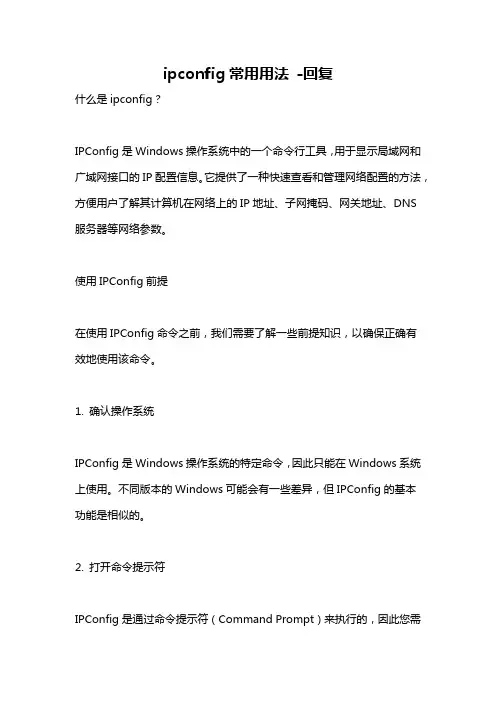 ipconfig 常用用法 -回复

什么是 ipconfig？

IPConfig 是 Windows 操作系统中的一个命令行工具，用于显示局域网和广域网接口的 IP 配置信息。它提供了一种快速查看和管理网络配置的方法，方便用户了解其计算机在网络上的 IP 地址、子网掩码、网关地址、DNS 服务器等网络参数。

使用 IPConfig 前提

在使用 IPConfig 命令之前，我们需要了解一些前提知识，以确保正确有效地使用该命令。

1. 确认操作系统

IPConfig 是 Windows 操作系统的特定命令，因此只能在 Windows 系统上使用。不同版本的 Windows 可能会有一些差异，但 IPConfig 的基本功能是相似的。

2. 打开命令提示符

IPConfig 是通过命令提示符（Command Prompt）来执行的，因此您需